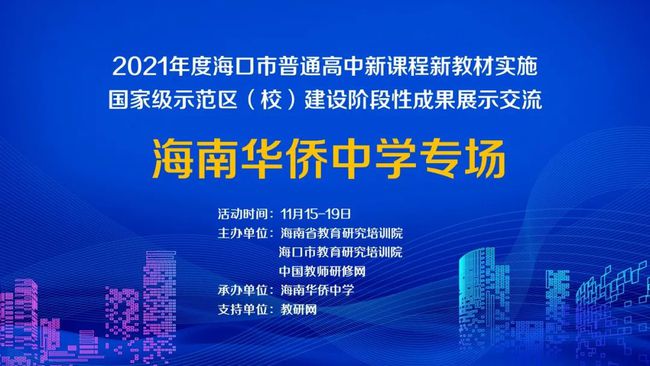 2021年度海口市普通高中新课程新教材实施
国家级示范区（校）建设阶段性成果展示交流

海南华侨中学专场

活动时间：11月15-19日
主办单位：海南省教育研究培训院
海口市教育研究培训院
中国教师研修网
承办单位：海南华侨中学
支持单位：教研网